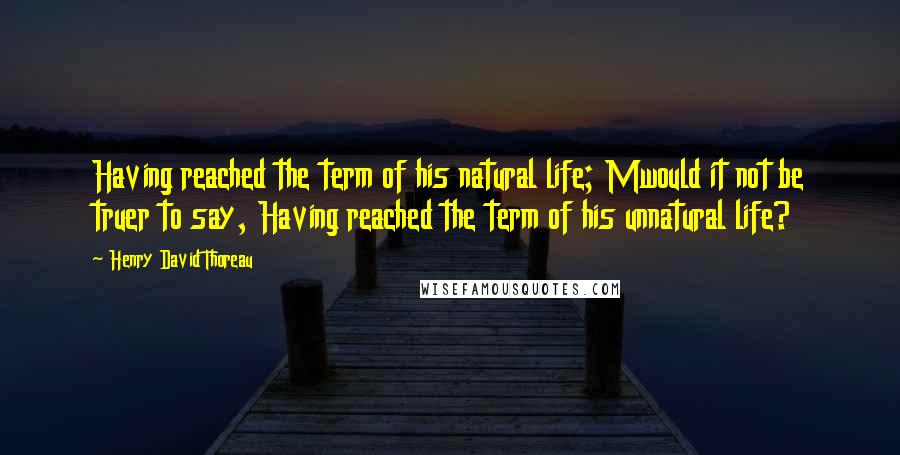 Having reached the term of his natural life; Mwould it not be truer to say, Having reached the term of his unnatural life?

- Henry David Thoreau

WISEFAMOUSQUOTES.COM